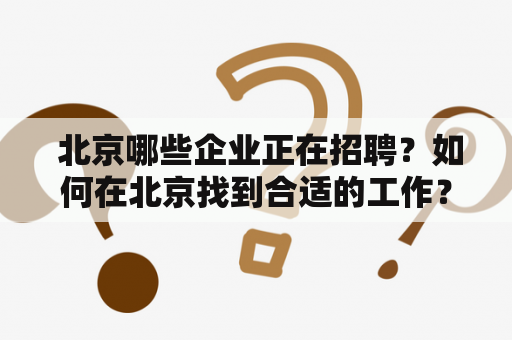 北京哪些企业正在招聘？如何在北京找到合适的工作？